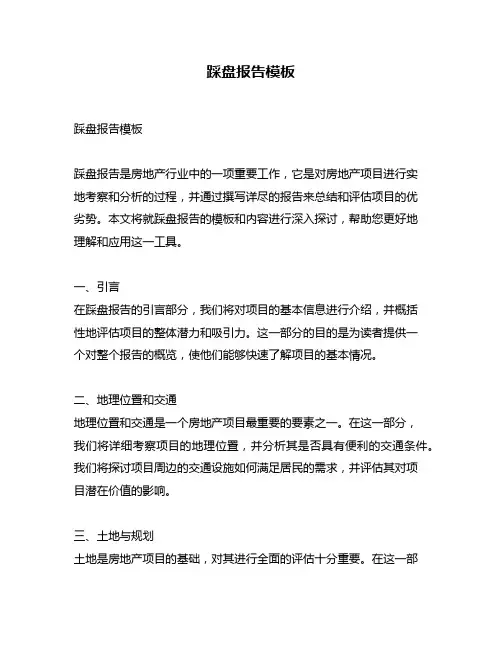 踩盘报告模板

踩盘报告模板

踩盘报告是房地产行业中的一项重要工作，它是对房地产项目进行实地考察和分析的过程，并通过撰写详尽的报告来总结和评估项目的优劣势。本文将就踩盘报告的模板和内容进行深入探讨，帮助您更好地理解和应用这一工具。

一、引言
在踩盘报告的引言部分，我们将对项目的基本信息进行介绍，并概括性地评估项目的整体潜力和吸引力。这一部分的目的是为读者提供一个对整个报告的概览，使他们能够快速了解项目的基本情况。

二、地理位置和交通
地理位置和交通是一个房地产项目最重要的要素之一。在这一部分，我们将详细考察项目的地理位置，并分析其是否具有便利的交通条件。我们将探讨项目周边的交通设施如何满足居民的需求，并评估其对项目潜在价值的影响。

三、土地与规划
土地是房地产项目的基础，对其进行全面的评估十分重要。在这一部